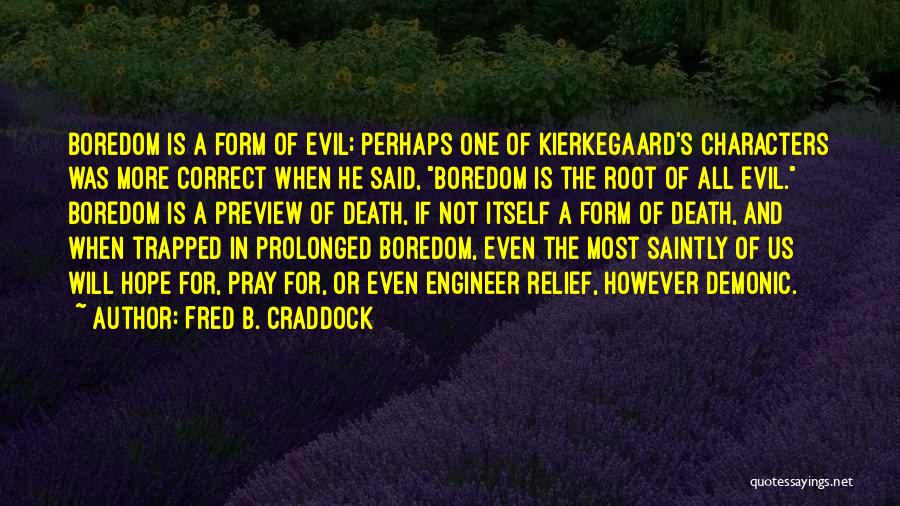 BOREDOM IS A FORM OF EVIL; PERHAPS ONE OF KIERKEGAARD'S CHARACTERS WAS MORE CORRECT WHEN HE SAID, "BOREDOM IS THE ROOT OF ALL EVIL." BOREDOM IS A PREVIEW OF DEATH, IF NOT ITSELF A FORM OF DEATH, AND WHEN TRAPPED IN PROLONGED BOREDOM, EVEN THE MOST SAINTLY OF US WILL HOPE FOR, PRAY FOR, OR EVEN ENGINEER RELIEF, HOWEVER DEMONIC.

~ AUTHOR: FRED B. CRADDOCK

quotessayings.net